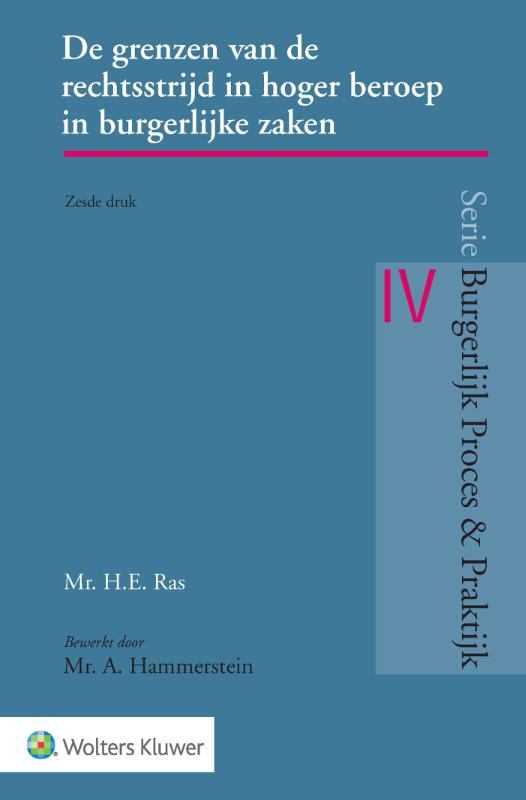 De grenzen van de rechtsstrijd in hoger beroep in burgerlijke zaken

Zesde druk

Serie Burgerlijk Proces & Praktijk

IV

Mr. H.E. Ras

Bewerkt door
Mr. A. Hammerstein

Wolters Kluwer